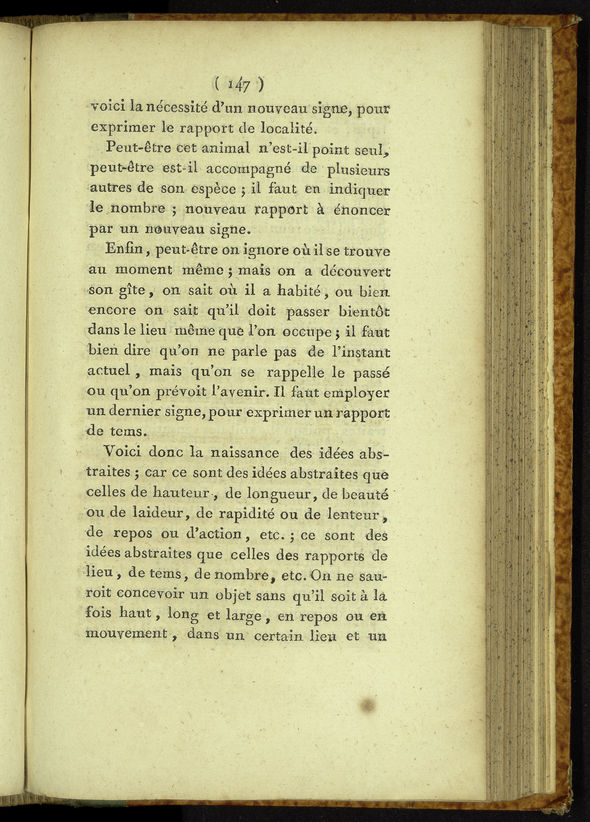 ( 147 )

voici la nécessité d'un nouveau signe, pour exprimer le rapport de localité.

Peut-être cet animal n'est-il point seul, peut-être est-il accompagné de plusieurs autres de son espèce ; il faut en indiquer le nombre ; nouveau rapport à énoncer par un nouveau signe.

Enfin, peut-être on ignore où il se trouve au moment même ; mais on a découvert son gîte, on sait où il a habité, ou bien encore on sait qu'il doit passer bientôt dans le lieu même que l'on occupe ; il faut bien dire qu'on ne parle pas de l'instant actuel, mais qu'on se rappelle le passé ou qu'on prévoit l'avenir. Il faut employer un dernier signe, pour exprimer un rapport de tems.

Voici donc la naissance des idées abstraites ; car ce sont des idées abstraites que celles de hauteur, de longueur, de beauté ou de laideur, de rapidité ou de lenteur, de repos ou d'action, etc. ; ce sont des idées abstraites que celles des rapports de lieu, de tems, de nombre, etc. On ne sauroit concevoir un objet sans qu'il soit à la fois haut, long et large, en repos ou en mouvement, dans un certain lieu et un